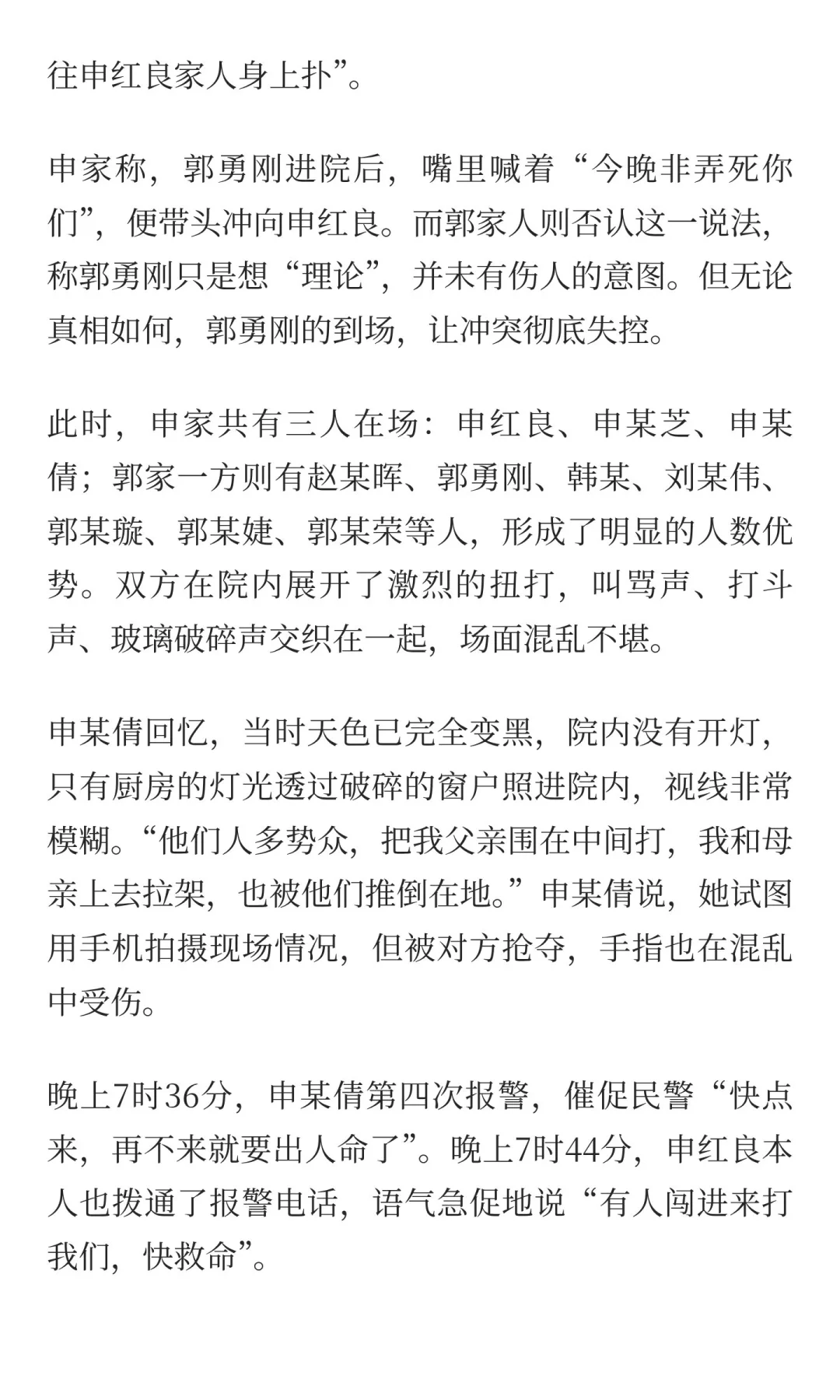 往申红良家人身上扑”。

申家称，郭勇刚进院后，嘴里喊着“今晚非弄死你们”，便带头冲向申红良。而郭家人则否认这一说法，称郭勇刚只是想“理论”，并未有伤人的意图。但无论真相如何，郭勇刚的到场，让冲突彻底失控。

此时，申家共有三人在场：申红良、申某芝、申某倩；郭家一方则有赵某晖、郭勇刚、韩某、刘某伟、郭某璇、郭某婕、郭某荣等人，形成了明显的人数优势。双方在院内展开了激烈的扭打，叫骂声、打斗声、玻璃破碎声交织在一起，场面混乱不堪。

申某倩回忆，当时天色已完全变黑，院内没有开灯，只有厨房的灯光透过破碎的窗户照进院内，视线非常模糊。“他们人多势众，把我父亲围在中间打，我和母亲上去拉架，也被他们推倒在地。”申某倩说，她试图用手机拍摄现场情况，但被对方抢夺，手指也在混乱中受伤。

晚上7时36分，申某倩第四次报警，催促民警“快点来，再不来就要出人命了”。晚上7时44分，申红良本人也拨通了报警电话，语气急促地说“有人闯进来打我们，快救命”。